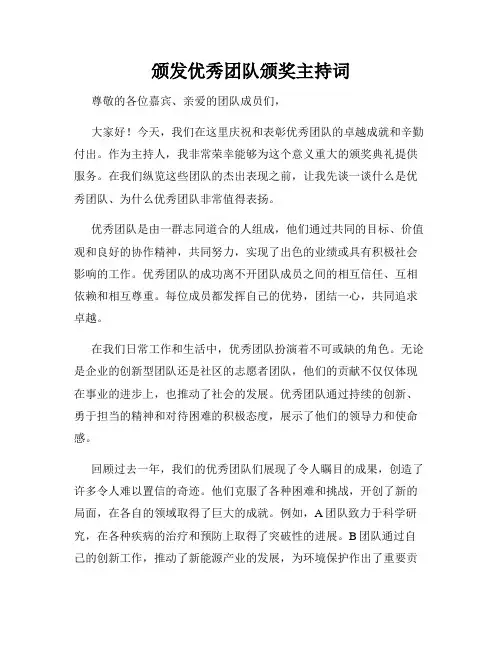 颁发优秀团队颁奖主持词

尊敬的各位嘉宾、亲爱的团队成员们，

大家好！今天，我们在这里庆祝和表彰优秀团队的卓越成就和辛勤付出。作为主持人，我非常荣幸能够为这个意义重大的颁奖典礼提供服务。在我们纵览这些团队的杰出表现之前，让我先谈一谈什么是优秀团队、为什么优秀团队非常值得表扬。

优秀团队是由一群志同道合的人组成，他们通过共同的目标、价值观和良好的协作精神，共同努力，实现了出色的业绩或具有积极社会影响的工作。优秀团队的成功离不开团队成员之间的相互信任、互相依赖和相互尊重。每位成员都发挥自己的优势，团结一心，共同追求卓越。

在我们日常工作和生活中，优秀团队扮演着不可或缺的角色。无论是企业的创新型团队还是社区的志愿者团队，他们的贡献不仅仅体现在事业的进步上，也推动了社会的发展。优秀团队通过持续的创新、勇于担当的精神和对待困难的积极态度，展示了他们的领导力和使命感。

回顾过去一年，我们的优秀团队们展现了令人瞩目的成果，创造了许多令人难以置信的奇迹。他们克服了各种困难和挑战，开创了新的局面，在各自的领域取得了巨大的成就。例如，A团队致力于科学研究，在各种疾病的治疗和预防上取得了突破性的进展。B团队通过自己的创新工作，推动了新能源产业的发展，为环境保护作出了重要贡